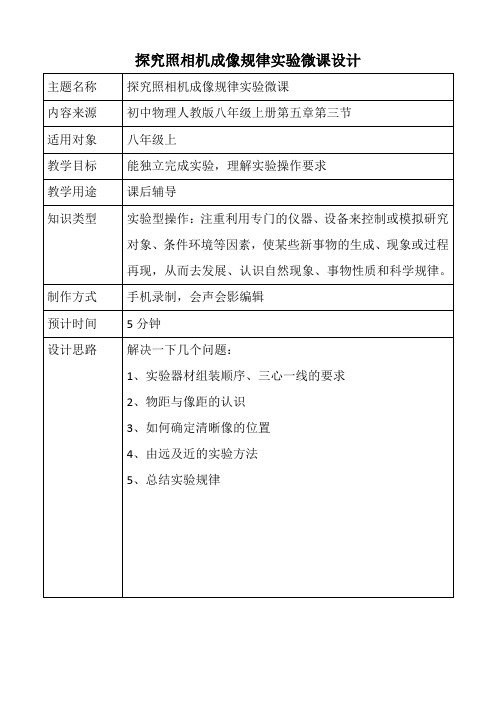 探究照相机成像规律实验微课设计

| 主题名称 | 探究照相机成像规律实验微课 |
|---|---|
| 内容来源 | 初中物理人教版八年级上册第五章第三节 |
| 适用对象 | 八年级上 |
| 教学目标 | 能独立完成实验，理解实验操作要求 |
| 教学用途 | 课后辅导 |
| 知识类型 | 实验型操作：注重利用专门的仪器、设备来控制或模拟研究对象、条件环境等因素，使某些新事物的生成、现象或过程再现，从而去发展、认识自然现象、事物性质和科学规律。 |
| 制作方式 | 手机录制，会声会影编辑 |
| 预计时间 | 5 分钟 |
| 设计思路 | 解决一下几个问题：<br>1、实验器材组装顺序、三心一线的要求<br>2、物距与像距的认识<br>3、如何确定清晰像的位置<br>4、由远及近的实验方法<br>5、总结实验规律 |